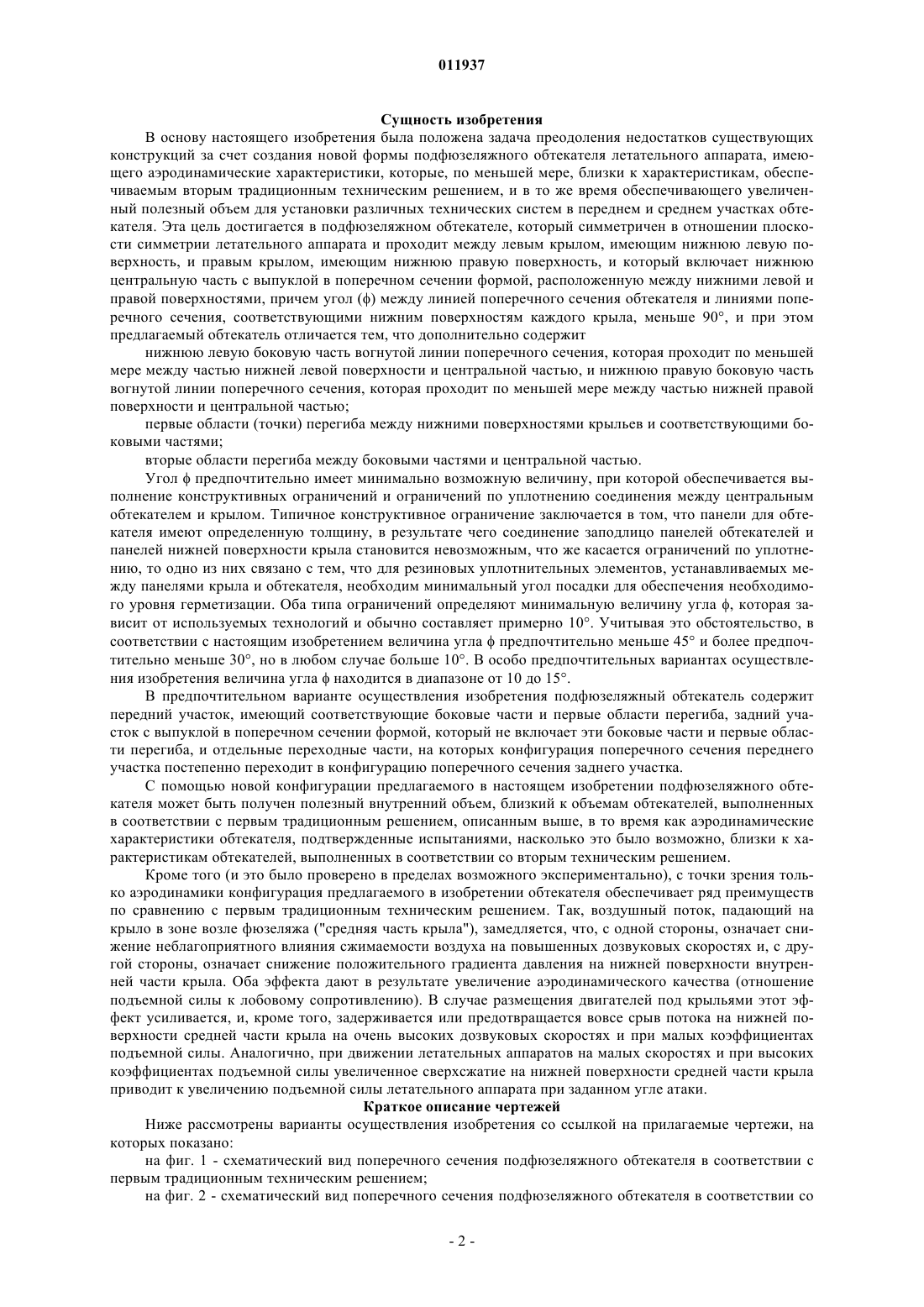 011937

Сущность изобретения

В основу настоящего изобретения была положена задача преодоления недостатков существующих конструкций за счет создания новой формы подфюзеляжного обтекателя летательного аппарата, имеющего аэродинамические характеристики, которые, по меньшей мере, близки к характеристикам, обеспечиваемым вторым традиционным техническим решением, и в то же время обеспечивающего увеличенный полезный объем для установки различных технических систем в переднем и среднем участках обтекателя. Эта цель достигается в подфюзеляжном обтекателе, который симметричен в отношении плоскости симметрии летательного аппарата и проходит между левым крылом, имеющим нижнюю левую поверхность, и правым крылом, имеющим нижнюю правую поверхность, и который включает нижнюю центральную часть с выпуклой в поперечном сечении формой, расположенную между нижними левой и правой поверхностями, причем угол (ϕ) между линией поперечного сечения обтекателя и линиями поперечного сечения, соответствующими нижним поверхностям каждого крыла, меньше 90°, и при этом предлагаемый обтекатель отличается тем, что дополнительно содержит

нижнюю левую боковую часть вогнутой линии поперечного сечения, которая проходит по меньшей мере между частью нижней левой поверхности и центральной частью, и нижнюю правую боковую часть вогнутой линии поперечного сечения, которая проходит по меньшей мере между частью нижней правой поверхности и центральной частью;

первые области (точки) перегиба между нижними поверхностями крыльев и соответствующими боковыми частями;

вторые области перегиба между боковыми частями и центральной частью.

Угол ϕ предпочтительно имеет минимально возможную величину, при которой обеспечивается выполнение конструктивных ограничений и ограничений по уплотнению соединения между центральным обтекателем и крылом. Типичное конструктивное ограничение заключается в том, что панели для обтекателя имеют определенную толщину, в результате чего соединение заподлицо панелей обтекателей и панелей нижней поверхности крыла становится невозможным, что же касается ограничений по уплотнению, то одно из них связано с тем, что для резиновых уплотнительных элементов, устанавливаемых между панелями крыла и обтекателя, необходим минимальный угол посадки для обеспечения необходимого уровня герметизации. Оба типа ограничений определяют минимальную величину угла ϕ, которая зависит от используемых технологий и обычно составляет примерно 10°. Учитывая это обстоятельство, в соответствии с настоящим изобретением величина угла ϕ предпочтительно меньше 45° и более предпочтительно меньше 30°, но в любом случае больше 10°. В особо предпочтительных вариантах осуществления изобретения величина угла ϕ находится в диапазоне от 10 до 15°.

В предпочтительном варианте осуществления изобретения подфюзеляжный обтекатель содержит передний участок, имеющий соответствующие боковые части и первые области перегиба, задний участок с выпуклой в поперечном сечении формой, который не включает эти боковые части и первые области перегиба, и отдельные переходные части, на которых конфигурация поперечного сечения переднего участка постепенно переходит в конфигурацию поперечного сечения заднего участка.

С помощью новой конфигурации предлагаемого в настоящем изобретении подфюзеляжного обтекателя может быть получен полезный внутренний объем, близкий к объемам обтекателей, выполненных в соответствии с первым традиционным решением, описанным выше, в то время как аэродинамические характеристики обтекателя, подтвержденные испытаниями, насколько это было возможно, близки к характеристикам обтекателей, выполненных в соответствии со вторым техническим решением.

Кроме того (и это было проверено в пределах возможного экспериментально), с точки зрения только аэродинамики конфигурация предлагаемого в изобретении обтекателя обеспечивает ряд преимуществ по сравнению с первым традиционным техническим решением. Так, воздушный поток, падающий на крыло в зоне возле фюзеляжа ("средняя часть крыла"), замедляется, что, с одной стороны, означает снижение неблагоприятного влияния сжимаемости воздуха на повышенных дозвуковых скоростях и, с другой стороны, означает снижение положительного градиента давления на нижней поверхности внутренней части крыла. Оба эффекта дают в результате увеличение аэродинамического качества (отношение подъемной силы к лобовому сопротивлению). В случае размещения двигателей под крыльями этот эффект усиливается, и, кроме того, задерживается или предотвращается вовсе срыв потока на нижней поверхности средней части крыла на очень высоких дозвуковых скоростях и при малых коэффициентах подъемной силы. Аналогично, при движении летательных аппаратов на малых скоростях и при высоких коэффициентах подъемной силы увеличенное сверхсжатие на нижней поверхности средней части крыла приводит к увеличению подъемной силы летательного аппарата при заданном угле атаки.

Краткое описание чертежей

Ниже рассмотрены варианты осуществления изобретения со ссылкой на прилагаемые чертежи, на которых показано:

на фиг. 1 - схематический вид поперечного сечения подфюзеляжного обтекателя в соответствии с первым традиционным техническим решением;

на фиг. 2 - схематический вид поперечного сечения подфюзеляжного обтекателя в соответствии со

- 2 -